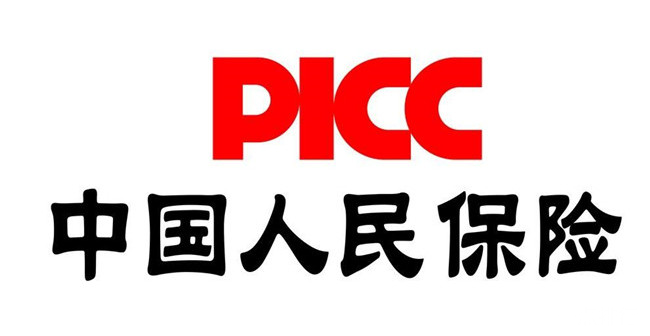 PICC
中国人民保险